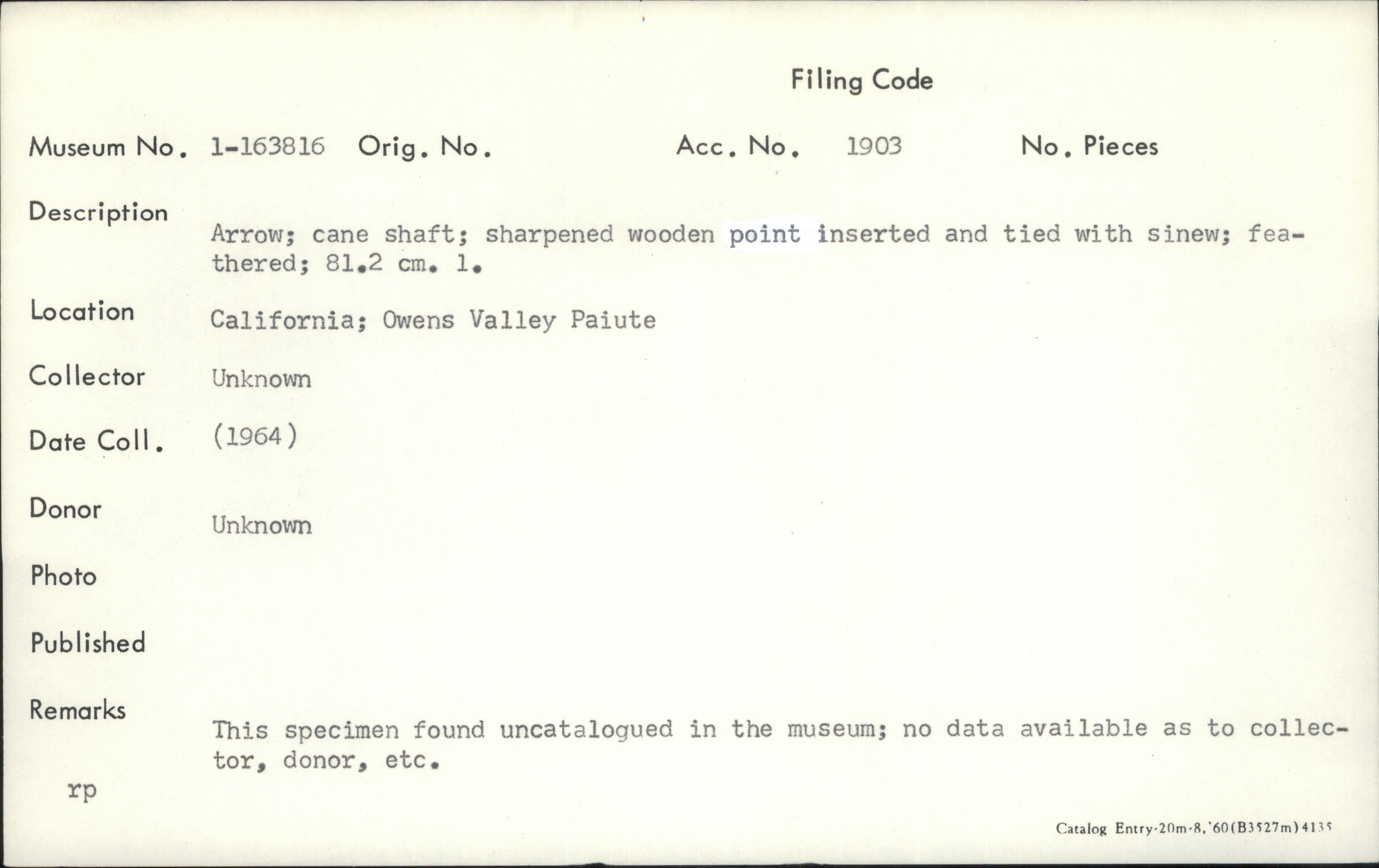 Filing Code

Museum No. 1-163816 Orig. No. Acc. No. 1903 No. Pieces

Description Arrow; cane shaft; sharpened wooden point inserted and tied with sinew; feathered; 81.2 cm. l.

Location California; Owens Valley Paiute

Collector Unknown

Date Coll. (1964)

Donor Unknown

Photo

Published

Remarks This specimen found uncatalogued in the museum; no data available as to collector, donor, etc.

rp

Catalog Entry-20m-8,'60(B3527m)4135